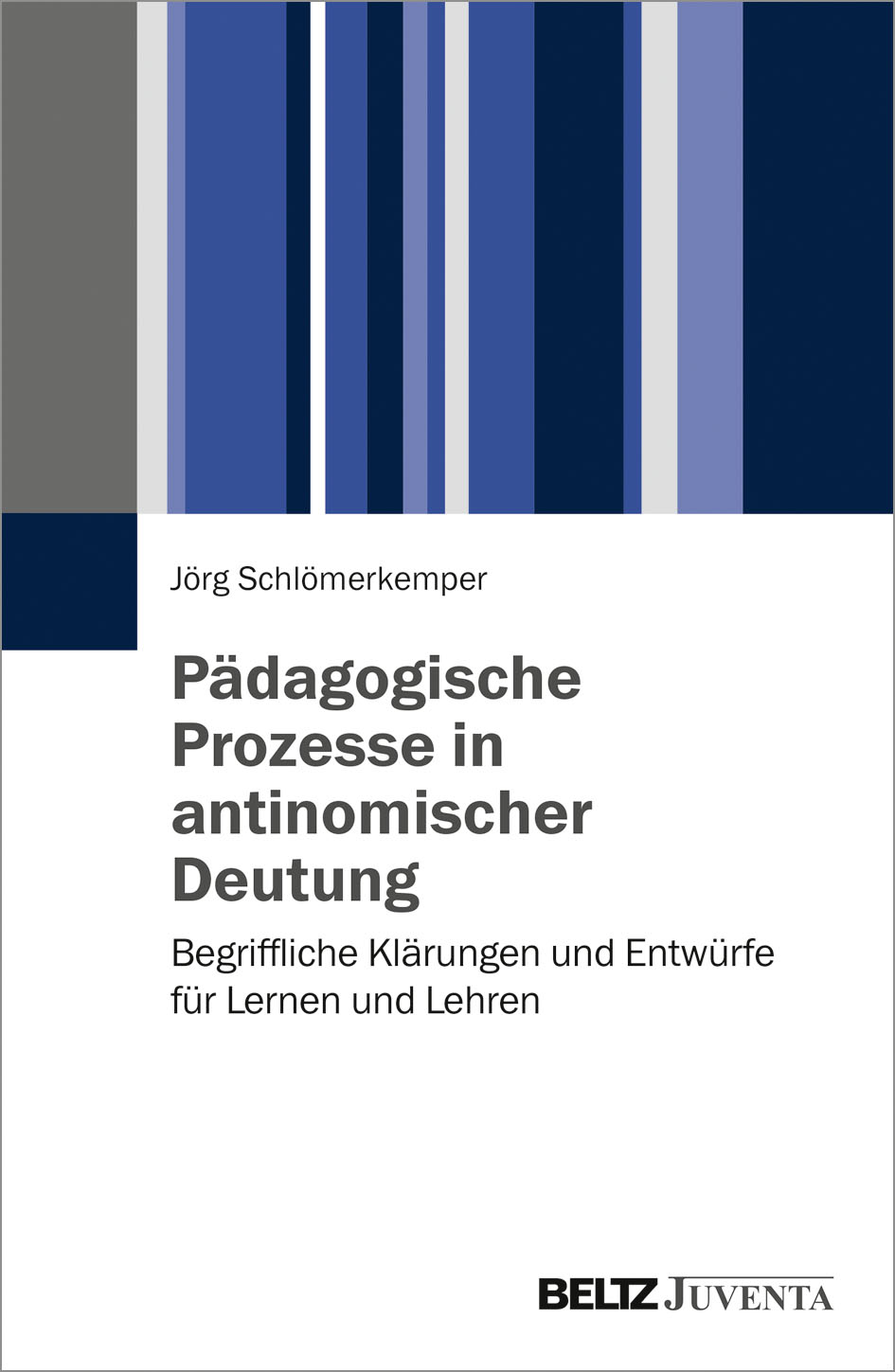 Jörg Schlömerkemper

Pädagogische Prozesse in antinomischer Deutung

Begriffliche Klärungen und Entwürfe für Lernen und Lehren

BELTZ JUVENTA